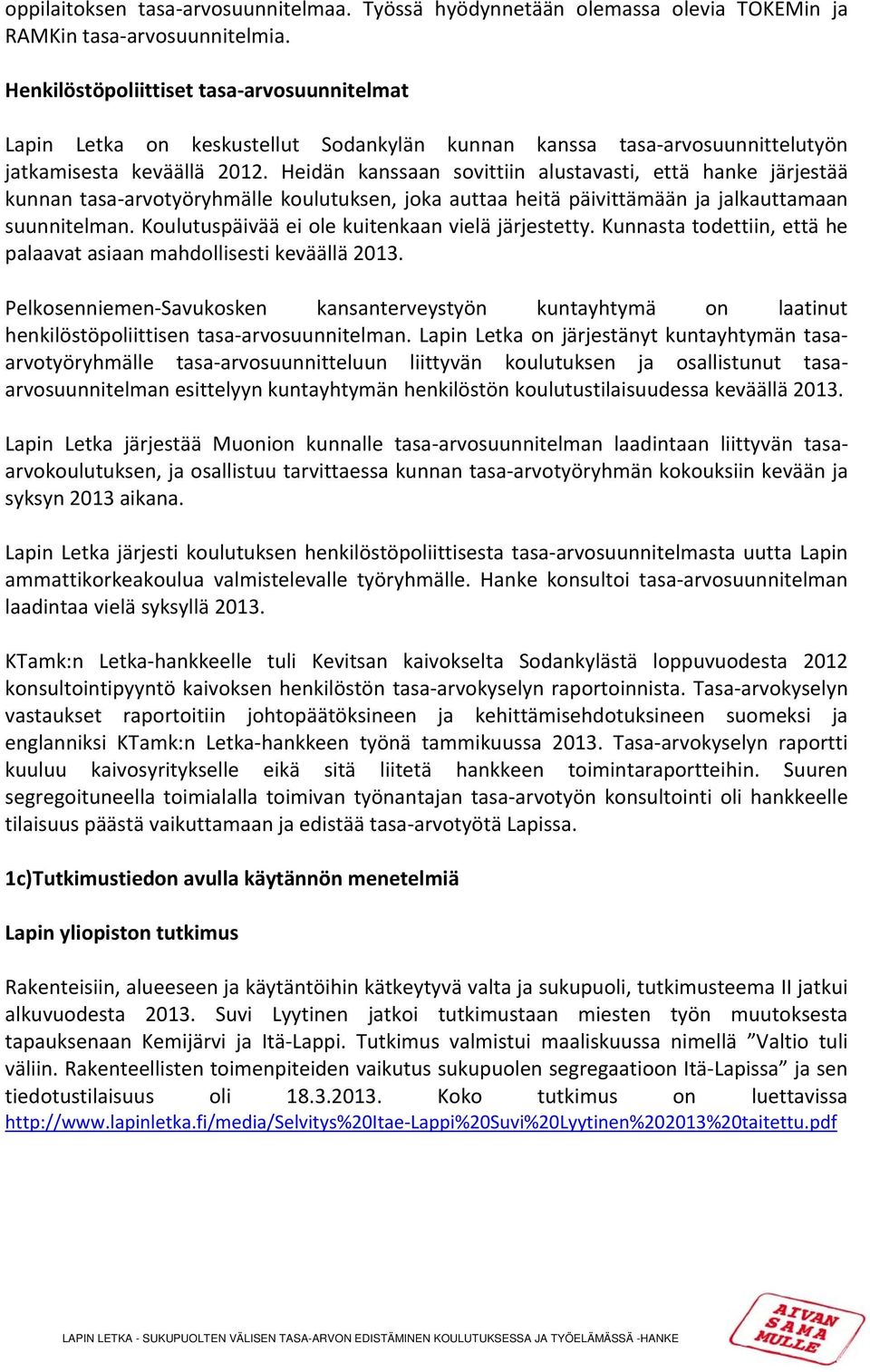 oppilaitoksen tasa-arvosuunnitelmaa. Työssä hyödynnetään olemassa olevia TOKEMin ja RAMKin tasa-arvosuunnitelmia.

Henkilöstöpoliittiset tasa-arvosuunnitelmat

Lapin Letka on keskustellut Sodankylän kunnan kanssa tasa-arvosuunnittelutyön jatkamisesta keväällä 2012. Heidän kanssaan sovittiin alustavasti, että hanke järjestää kunnan tasa-arvotyöryhmälle koulutuksen, joka auttaa heitä päivittämään ja jalkauttamaan suunnitelman. Koulutuspäivää ei ole kuitenkaan vielä järjestetty. Kunnasta todettiin, että he palaavat asiaan mahdollisesti keväällä 2013.

Pelkosenniemen-Savukosken kansanterveystyön kuntayhtymä on laatinut henkilöstöpoliittisen tasa-arvosuunnitelman. Lapin Letka on järjestänyt kuntayhtymän tasa-arvotyöryhmälle tasa-arvosuunnitteluun liittyvän koulutuksen ja osallistunut tasa-arvosuunnitelman esittelyyn kuntayhtymän henkilöstön koulutustilaisuudessa keväällä 2013.

Lapin Letka järjestää Muonion kunnalle tasa-arvosuunnitelman laadintaan liittyvän tasa-arvokoulutuksen, ja osallistuu tarvittaessa kunnan tasa-arvotyöryhmän kokouksiin kevään ja syksyn 2013 aikana.

Lapin Letka järjesti koulutuksen henkilöstöpoliittisesta tasa-arvosuunnitelmasta uutta Lapin ammattikorkeakoulua valmistelevalle työryhmälle. Hanke konsultoi tasa-arvosuunnitelman laadintaa vielä syksyllä 2013.

KTamk:n Letka-hankkeelle tuli Kevitsan kaivokselta Sodankylästä loppuvuodesta 2012 konsultointipyyntö kaivoksen henkilöstön tasa-arvokyselyn raportoinnista. Tasa-arvokyselyn vastaukset raportoitiin johtopäätöksineen ja kehittämisehdotuksineen suomeksi ja englanniksi KTamk:n Letka-hankkeen työnä tammikuussa 2013. Tasa-arvokyselyn raportti kuuluu kaivosyritykselle eikä sitä liitetä hankkeen toimintaraportteihin. Suuren segregoituneella toimialalla toimivan työnantajan tasa-arvotyön konsultointi oli hankkeelle tilaisuus päästä vaikuttamaan ja edistää tasa-arvotyötä Lapissa.

1c)Tutkimustiedon avulla käytännön menetelmiä

Lapin yliopiston tutkimus

Rakenteisiin, alueeseen ja käytäntöihin kätkeytyvä valta ja sukupuoli, tutkimusteema II jatkui alkuvuodesta 2013. Suvi Lyytinen jatkoi tutkimustaan miesten työn muutoksesta tapauksenaan Kemijärvi ja Itä-Lappi. Tutkimus valmistui maaliskuussa nimellä ”Valtio tuli väliin. Rakenteellisten toimenpiteiden vaikutus sukupuolen segregaatioon Itä-Lapissa” ja sen tiedotustilaisuus oli 18.3.2013. Koko tutkimus on luettavissa http://www.lapinletka.fi/media/Selvitys%20Itae-Lappi%20Suvi%20Lyytinen%202013%20taitettu.pdf

LAPIN LETKA - SUKUPUOLTEN VÄLISEN TASA-ARVON EDISTÄMINEN KOULUTUKSESSA JA TYÖELÄMÄSSÄ -HANKE

AIVAN SAMA MULLE